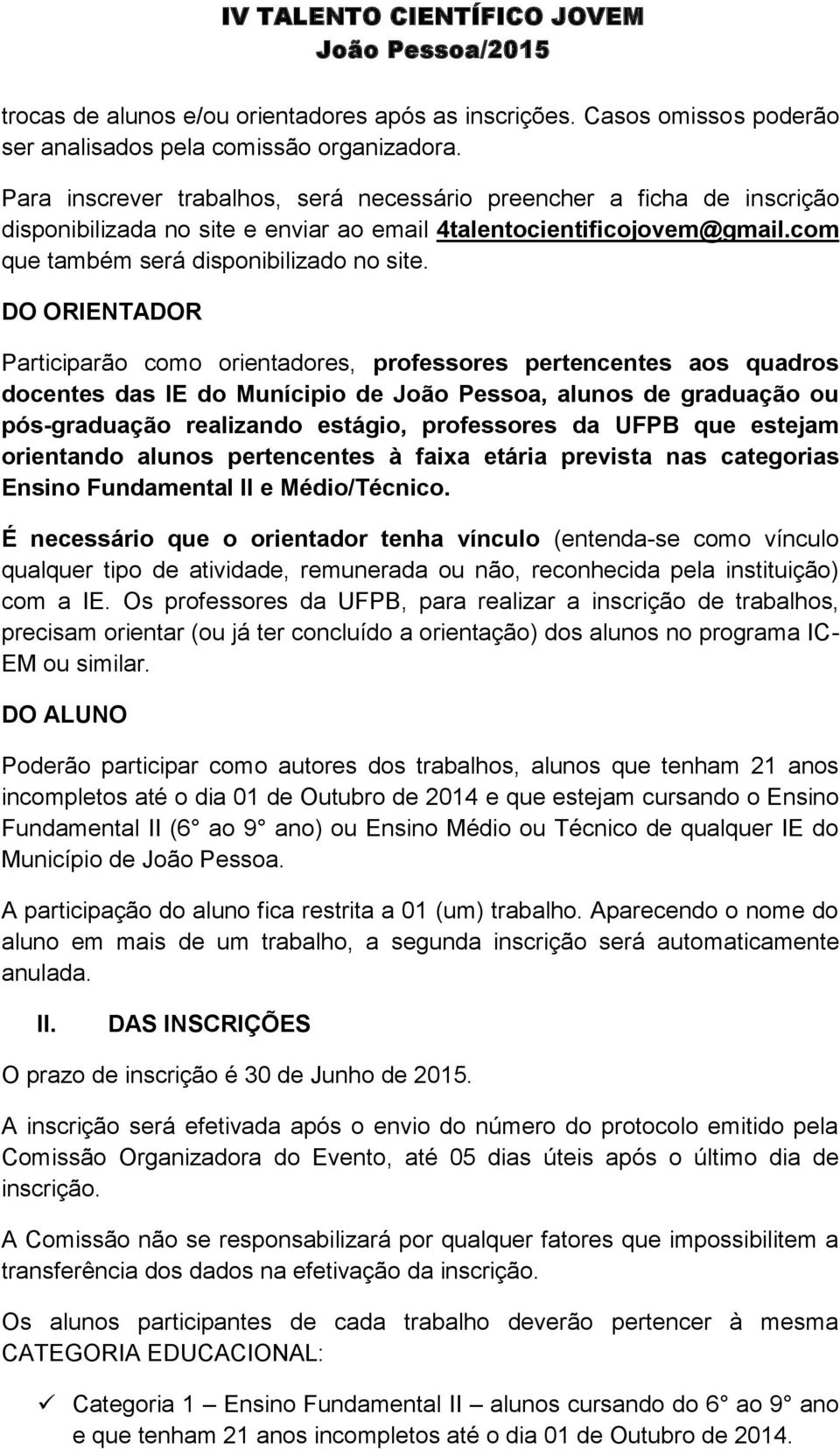 IV TALENTO CIENTÍFICO JOVEM
João Pessoa/2015

trocas de alunos e/ou orientadores após as inscrições. Casos omissos poderão ser analisados pela comissão organizadora.

Para inscrever trabalhos, será necessário preencher a ficha de inscrição disponibilizada no site e enviar ao email 4talentocientificojovem@gmail.com que também será disponibilizado no site.

DO ORIENTADOR

Participarão como orientadores, professores pertencentes aos quadros docentes das IE do Munícipio de João Pessoa, alunos de graduação ou pós-graduação realizando estágio, professores da UFPB que estejam orientando alunos pertencentes à faixa etária prevista nas categorias Ensino Fundamental II e Médio/Técnico.

É necessário que o orientador tenha vínculo (entenda-se como vínculo qualquer tipo de atividade, remunerada ou não, reconhecida pela instituição) com a IE. Os professores da UFPB, para realizar a inscrição de trabalhos, precisam orientar (ou já ter concluído a orientação) dos alunos no programa IC-EM ou similar.

DO ALUNO

Poderão participar como autores dos trabalhos, alunos que tenham 21 anos incompletos até o dia 01 de Outubro de 2014 e que estejam cursando o Ensino Fundamental II (6° ao 9° ano) ou Ensino Médio ou Técnico de qualquer IE do Município de João Pessoa.

A participação do aluno fica restrita a 01 (um) trabalho. Aparecendo o nome do aluno em mais de um trabalho, a segunda inscrição será automaticamente anulada.

II. DAS INSCRIÇÕES

O prazo de inscrição é 30 de Junho de 2015.

A inscrição será efetivada após o envio do número do protocolo emitido pela Comissão Organizadora do Evento, até 05 dias úteis após o último dia de inscrição.

A Comissão não se responsabilizará por qualquer fatores que impossibilitem a transferência dos dados na efetivação da inscrição.

Os alunos participantes de cada trabalho deverão pertencer à mesma CATEGORIA EDUCACIONAL:

✓ Categoria 1 – Ensino Fundamental II – alunos cursando do 6° ao 9° ano e que tenham 21 anos incompletos até o dia 01 de Outubro de 2014.